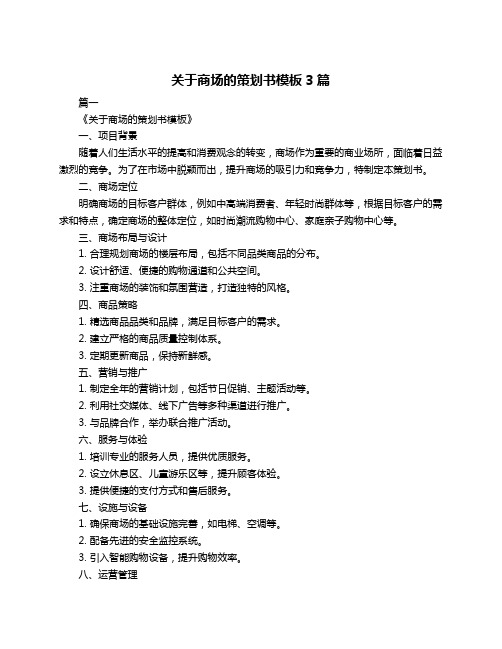 关于商场的策划书模板 3 篇

篇一

《关于商场的策划书模板》

一、项目背景

随着人们生活水平的提高和消费观念的转变，商场作为重要的商业场所，面临着日益激烈的竞争。为了在市场中脱颖而出，提升商场的吸引力和竞争力，特制定本策划书。

二、商场定位

明确商场的目标客户群体，例如中高端消费者、年轻时尚群体等，根据目标客户的需求和特点，确定商场的整体定位，如时尚潮流购物中心、家庭亲子购物中心等。

三、商场布局与设计

1. 合理规划商场的楼层布局，包括不同品类商品的分布。

2. 设计舒适、便捷的购物通道和公共空间。

3. 注重商场的装饰和氛围营造，打造独特的风格。

四、商品策略

1. 精选商品品类和品牌，满足目标客户的需求。

2. 建立严格的商品质量控制体系。

3. 定期更新商品，保持新鲜感。

五、营销与推广

1. 制定全年的营销计划，包括节日促销、主题活动等。

2. 利用社交媒体、线下广告等多种渠道进行推广。

3. 与品牌合作，举办联合推广活动。

六、服务与体验

1. 培训专业的服务人员，提供优质服务。

2. 设立休息区、儿童游乐区等，提升顾客体验。

3. 提供便捷的支付方式和售后服务。

七、设施与设备

1. 确保商场的基础设施完善，如电梯、空调等。

2. 配备先进的安全监控系统。

3. 引入智能购物设备，提升购物效率。

八、运营管理